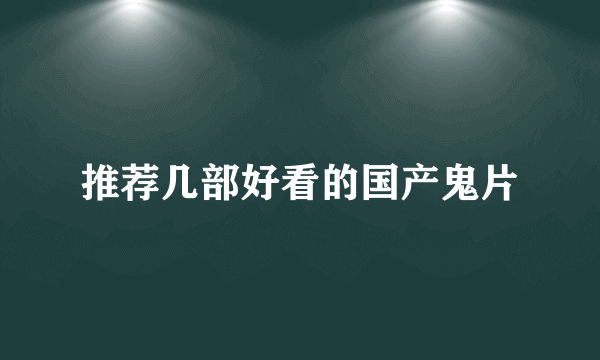 推荐几部好看的国产鬼片